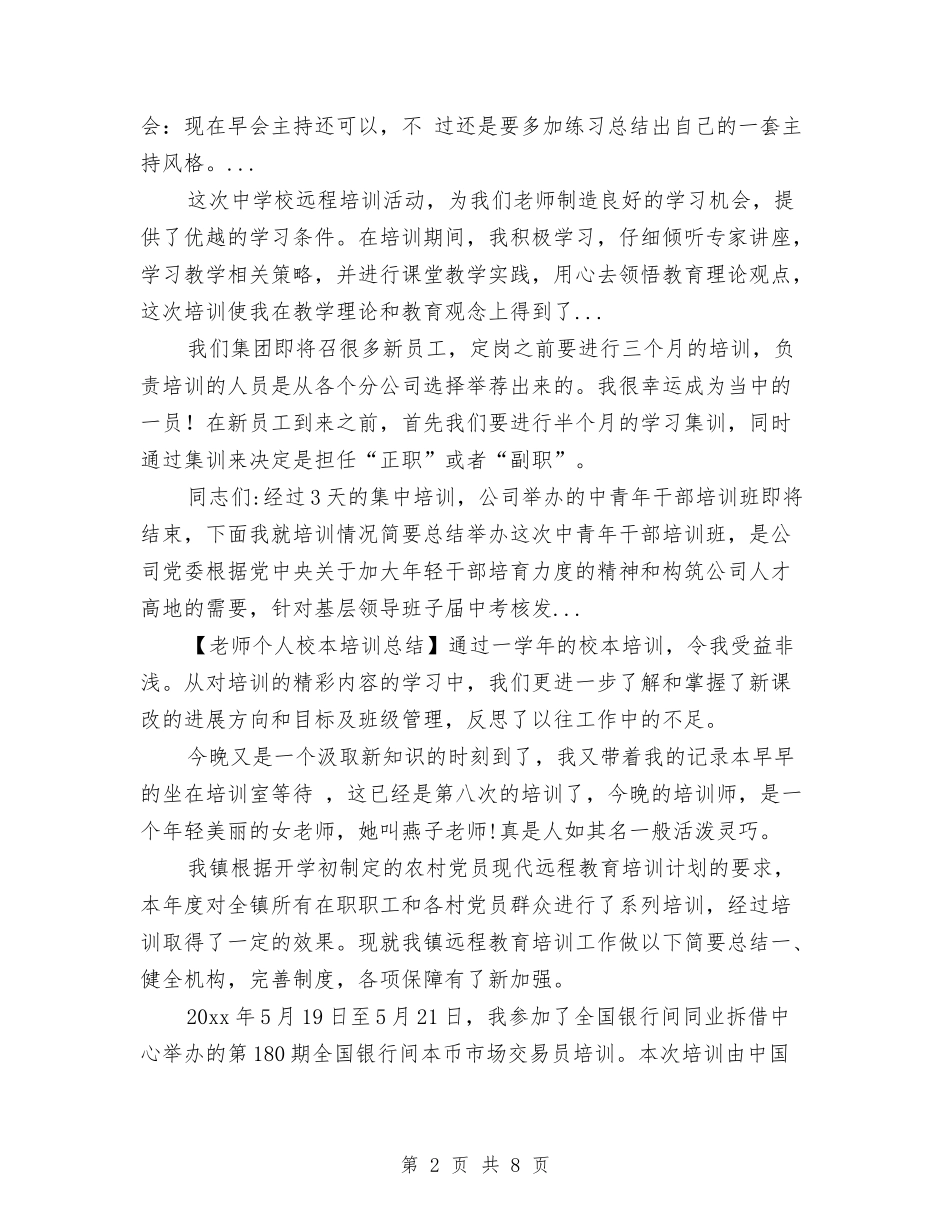 会：现在早会主持还可以，不 过还是要多加练习总结出自己的一套主持风格。...

这次中学校远程培训活动，为我们老师制造良好的学习机会，提供了优越的学习条件。在培训期间，我积极学习，仔细倾听专家讲座，学习教学相关策略，并进行课堂教学实践，用心去领悟教育理论观点，这次培训使我在教学理论和教育观念上得到了...

我们集团即将召很多新员工，定岗之前要进行三个月的培训，负责培训的人员是从各个分公司选择举荐出来的。我很幸运成为当中的一员！在新员工到来之前，首先我们要进行半个月的学习集训，同时通过集训来决定是担任“正职”或者“副职”。

同志们:经过3天的集中培训，公司举办的中青年干部培训班即将结束，下面我就培训情况简要总结举办这次中青年干部培训班，是公司党委根据党中央关于加大年轻干部培育力度的精神和构筑公司人才高地的需要，针对基层领导班子届中考核发...

【老师个人校本培训总结】通过一学年的校本培训，令我受益非浅。从对培训的精彩内容的学习中，我们更进一步了解和掌握了新课改的进展方向和目标及班级管理，反思了以往工作中的不足。

今晚又是一个汲取新知识的时刻到了，我又带着我的记录本早早的坐在培训室等待 ，这已经是第八次的培训了，今晚的培训师，是一个年轻美丽的女老师，她叫燕子老师!真是人如其名一般活泼灵巧。

我镇根据开学初制定的农村党员现代远程教育培训计划的要求，本年度对全镇所有在职职工和各村党员群众进行了系列培训，经过培训取得了一定的效果。现就我镇远程教育培训工作做以下简要总结一、健全机构，完善制度，各项保障有了新加强。

20xx年5月19日至5月21日，我参加了全国银行间同业拆借中心举办的第180期全国银行间本币市场交易员培训。本次培训由中国

第 2 页 共 8 页